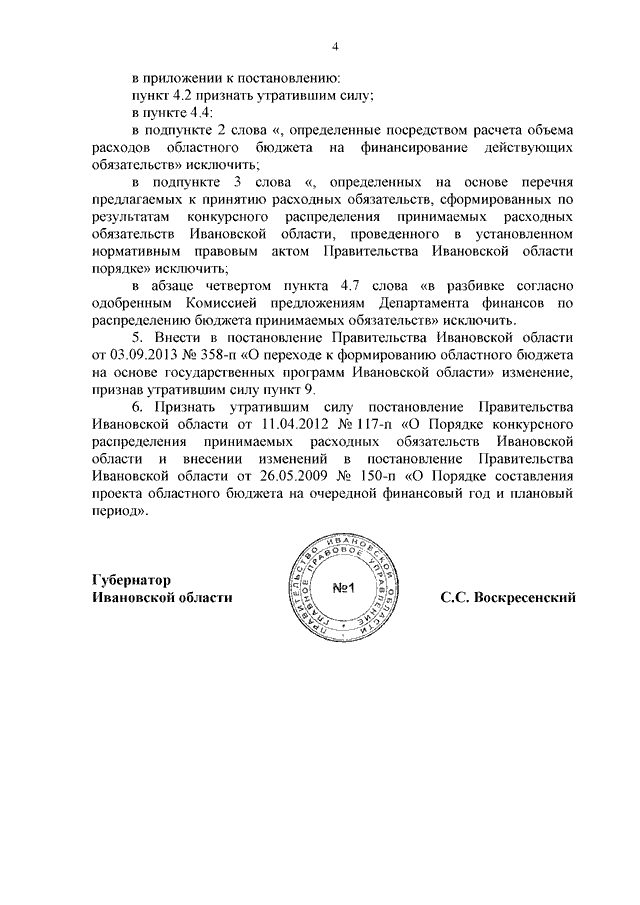 4

в приложении к постановлению:

пункт 4.2 признать утратившим силу;

в пункте 4.4:

в подпункте 2 слова «, определенные посредством расчета объема расходов областного бюджета на финансирование действующих обязательств» исключить;

в подпункте 3 слова «, определенных на основе перечня предлагаемых к принятию расходных обязательств, сформированных по результатам конкурсного распределения принимаемых расходных обязательств Ивановской области, проведенного в установленном нормативным правовым актом Правительства Ивановской области порядке» исключить;

в абзаце четвертом пункта 4.7 слова «в разбивке согласно одобренным Комиссией предложениям Департамента финансов по распределению бюджета принимаемых обязательств» исключить.

5. Внести в постановление Правительства Ивановской области от 03.09.2013 № 358-п «О переходе к формированию областного бюджета на основе государственных программ Ивановской области» изменение, признав утратившим силу пункт 9.

6. Признать утратившим силу постановление Правительства Ивановской области от 11.04.2012 № 117-п «О Порядке конкурсного распределения принимаемых расходных обязательств Ивановской области и внесении изменений в постановление Правительства Ивановской области от 26.05.2009 № 150-п «О Порядке составления проекта областного бюджета на очередной финансовый год и плановый период».

Губернатор
Ивановской области

ПРАВИТЕЛЬСТВО ИВАНОВСКОЙ ОБЛАСТИ ГЛАВНОЕ ПРАВОВОЕ УПРАВЛЕНИЕ
№1

С.С. Воскресенский